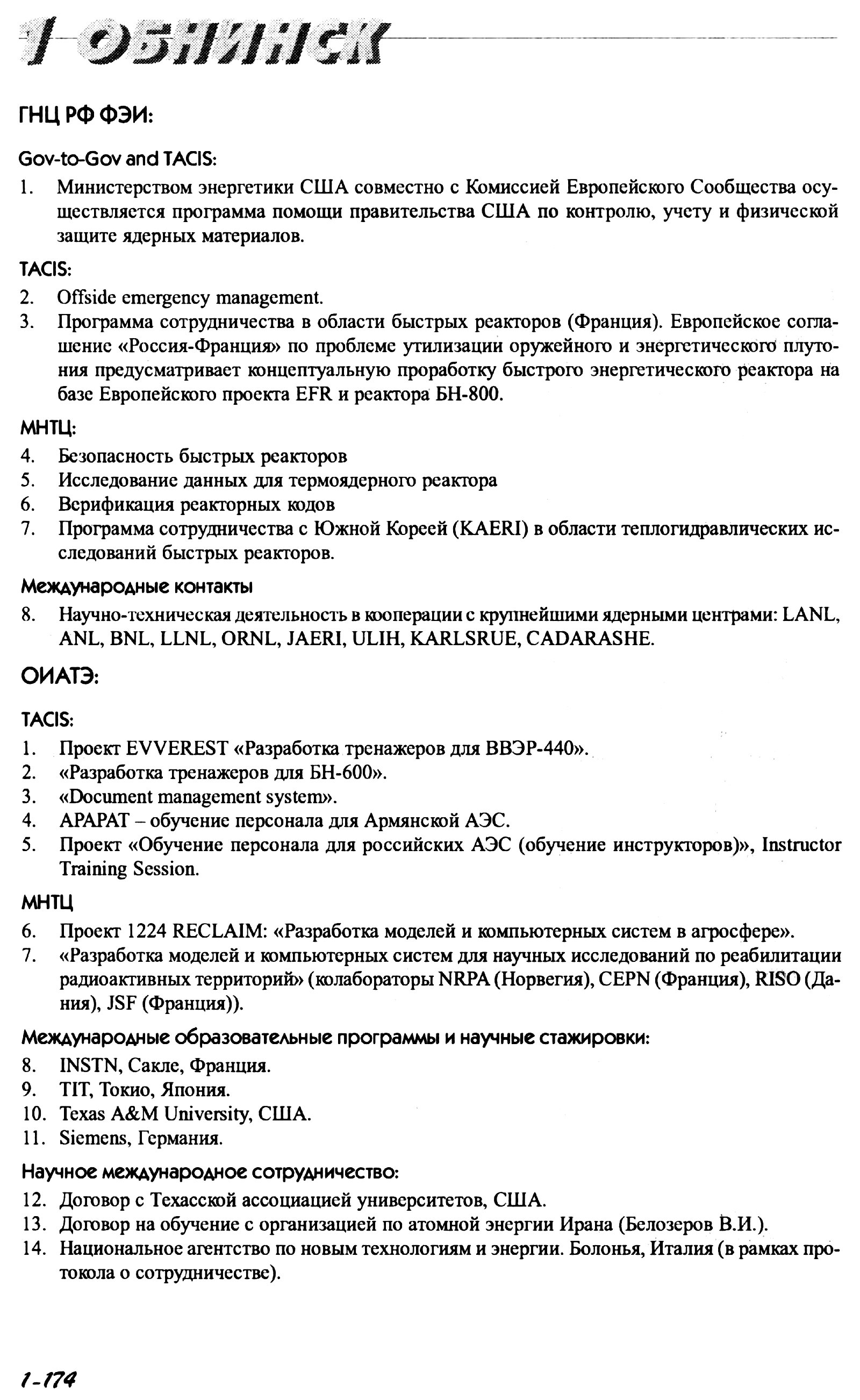 1 ОБНИНСК

ГНЦ РФ ФЭИ:

Gov-to-Gov and TACIS:

1. Министерством энергетики США совместно с Комиссией Европейского Сообщества осуществляется программа помощи правительства США по контролю, учету и физической защите ядерных материалов.

TACIS:

2. Offside emergency management.
3. Программа сотрудничества в области быстрых реакторов (Франция). Европейское соглашение «Россия-Франция» по проблеме утилизации оружейного и энергетического плутония предусматривает концептуальную проработку быстрого энергетического реактора на базе Европейского проекта EFR и реактора БН-800.

МНТЦ:

4. Безопасность быстрых реакторов
5. Исследование данных для термоядерного реактора
6. Верификация реакторных кодов
7. Программа сотрудничества с Южной Кореей (KAERI) в области теплогидравлических исследований быстрых реакторов.

Международные контакты

8. Научно-техническая деятельность в кооперации с крупнейшими ядерными центрами: LANL, ANL, BNL, LLNL, ORNL, JAERI, ULIH, KARLSRUE, CADARASHE.

ОИАТЭ:

TACIS:

1. Проект EVVEREST «Разработка тренажеров для ВВЭР-440».
2. «Разработка тренажеров для БН-600».
3. «Document management system».
4. APAPAT – обучение персонала для Армянской АЭС.
5. Проект «Обучение персонала для российских АЭС (обучение инструкторов)», Instructor Training Session.

МНТЦ

6. Проект 1224 RECLAIM: «Разработка моделей и компьютерных систем в агросфере».
7. «Разработка моделей и компьютерных систем для научных исследований по реабилитации радиоактивных территорий» (колабораторы NRPA (Норвегия), CEPN (Франция), RISO (Дания), JSF (Франция)).

Международные образовательные программы и научные стажировки:

8. INSTN, Сакле, Франция.
9. TIT, Токио, Япония.
10. Texas A&M University, США.
11. Siemens, Германия.

Научное международное сотрудничество:

12. Договор с Техасской ассоциацией университетов, США.
13. Договор на обучение с организацией по атомной энергии Ирана (Белозеров В.И.).
14. Национальное агентство по новым технологиям и энергии. Болонья, Италия (в рамках протокола о сотрудничестве).

1-174